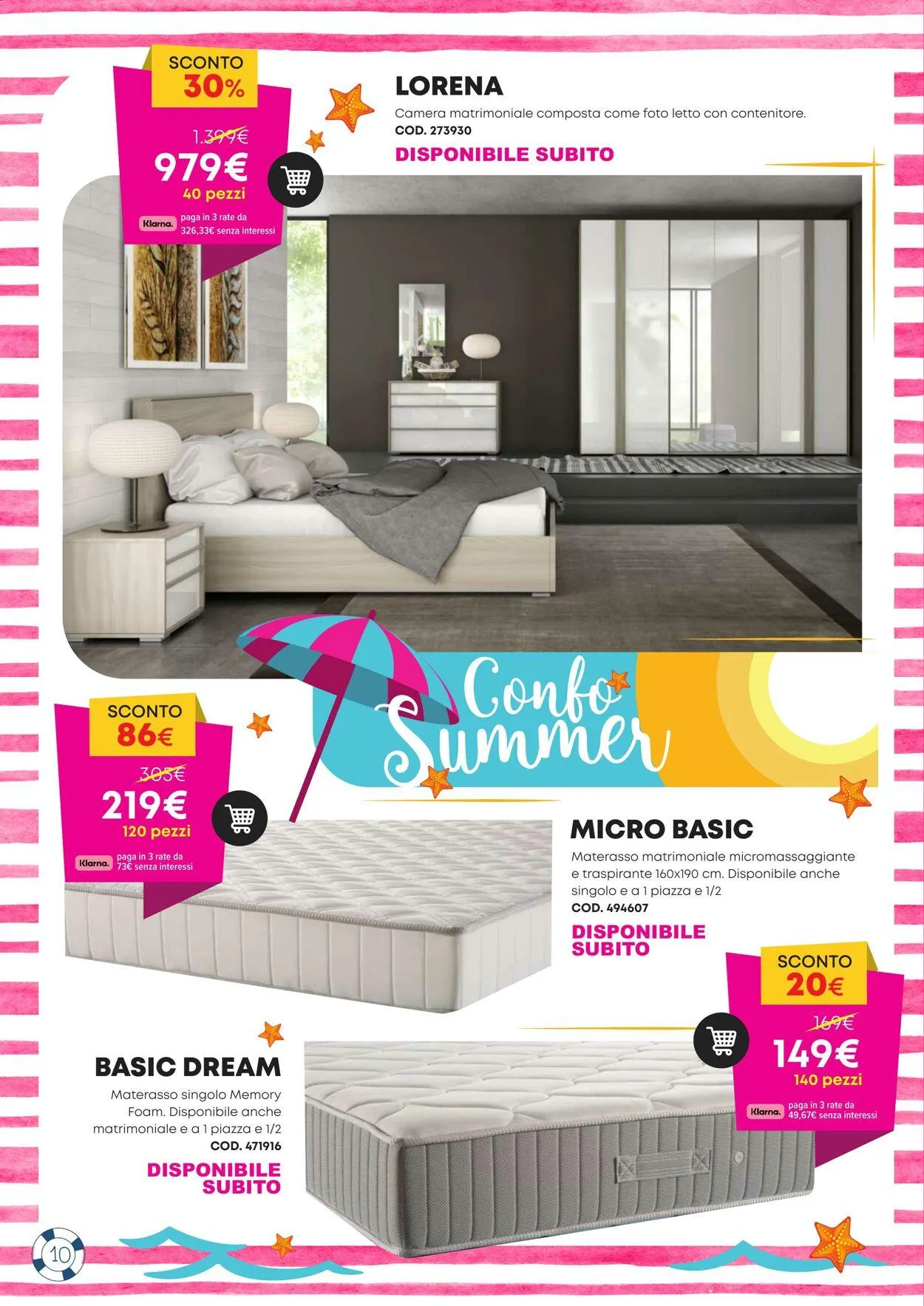 SCONTO
30%

1.399€
979€
40 pezzi

Klarna. paga in 3 rate da 326,33€ senza interessi

LORENA

Camera matrimoniale composta come foto letto con contenitore.
COD. 273930

DISPONIBILE SUBITO

Confo Summer

SCONTO
86€

305€
219€
120 pezzi

Klarna. paga in 3 rate da 73€ senza interessi

MICRO BASIC

Materasso matrimoniale micromassaggiante e traspirante 160x190 cm. Disponibile anche singolo e a 1 piazza e 1/2
COD. 494607

DISPONIBILE
SUBITO

SCONTO
20€

169€
149€
140 pezzi

Klarna. paga in 3 rate da 49,67€ senza interessi

BASIC DREAM

Materasso singolo Memory Foam. Disponibile anche matrimoniale e a 1 piazza e 1/2
COD. 471916

DISPONIBILE
SUBITO

10